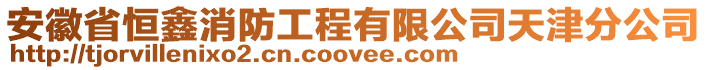 安徽省恒鑫消防工程有限公司天津分公司
http://tjorvillenixo2.cn.coovee.com